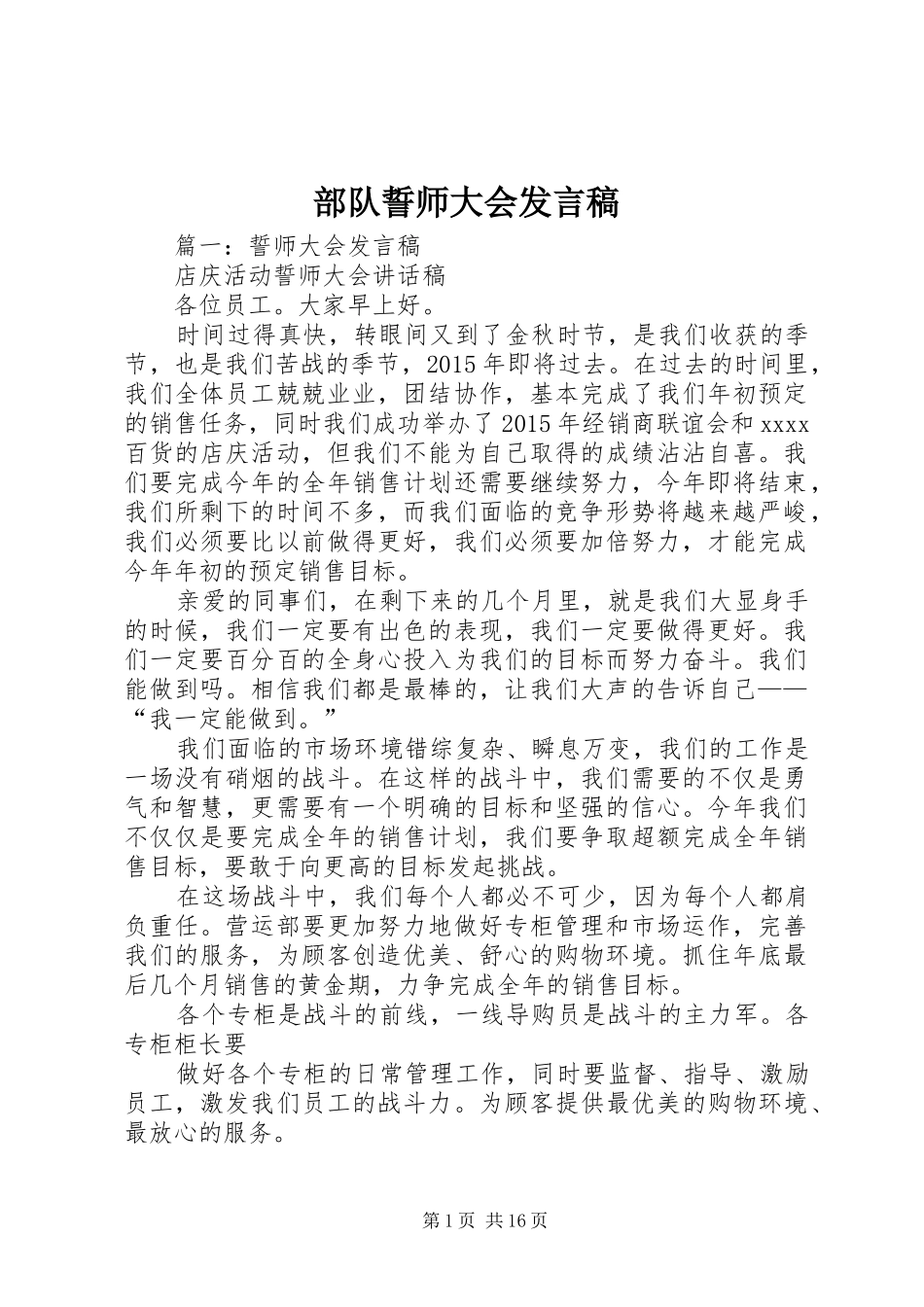 部队誓师大会发言稿

篇一：誓师大会发言稿

店庆活动誓师大会讲话稿

各位员工。大家早上好。

时间过得真快，转眼间又到了金秋时节，是我们收获的季节，也是我们苦战的季节，2015年即将过去。在过去的时间里，我们全体员工兢兢业业，团结协作，基本完成了我们年初预定的销售任务，同时我们成功举办了2015年经销商联谊会和xxxx百货的店庆活动，但我们不能为自己取得的成绩沾沾自喜。我们要完成今年的全年销售计划还需要继续努力，今年即将结束，我们所剩下的时间不多，而我们面临的竞争形势将越来越严峻，我们必须要比以前做得更好，我们必须要加倍努力，才能完成今年年初的预定销售目标。

亲爱的同事们，在剩下来的几个月里，就是我们大显身手的时候，我们一定要有出色的表现，我们一定要做得更好。我们一定要百分百的全身心投入为我们的目标而努力奋斗。我们能做到吗。相信我们都是最棒的，让我们大声的告诉自己——“我一定能做到。”

我们面临的市场环境错综复杂、瞬息万变，我们的工作是一场没有硝烟的战斗。在这样的战斗中，我们需要的不仅是勇气和智慧，更需要有一个明确的目标和坚强的信心。今年我们不仅仅是要完成全年的销售计划，我们要争取超额完成全年销售目标，要敢于向更高的目标发起挑战。

在这场战斗中，我们每个人都必不可少，因为每个人都肩负重任。营运部要更加努力地做好专柜管理和市场运作，完善我们的服务，为顾客创造优美、舒心的购物环境。抓住年底最后几个月销售的黄金期，力争完成全年的销售目标。

各个专柜是战斗的前线，一线导购员是战斗的主力军。各专柜柜长要

做好各个专柜的日常管理工作，同时要监督、指导、激励员工，激发我们员工的战斗力。为顾客提供最优美的购物环境、最放心的服务。

第1页 共16页